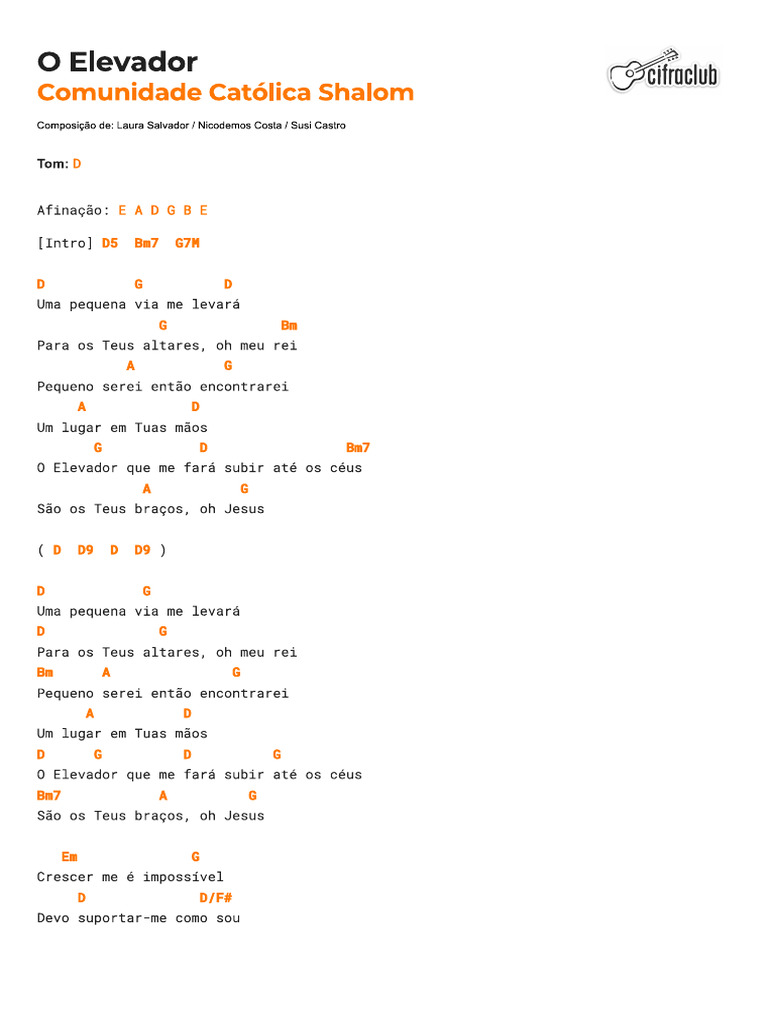 O Elevador
Comunidade Católica Shalom

cifraclub

Composição de: Laura Salvador / Nicodemos Costa / Susi Castro

Tom: D

Afinação: E A D G B E

[Intro] D5 Bm7 G7M

D G D
Uma pequena via me levará
G Bm
Para os Teus altares, oh meu rei
A G
Pequeno serei então encontrarei
A D
Um lugar em Tuas mãos
G D Bm7
O Elevador que me fará subir até os céus
A G
São os Teus braços, oh Jesus

( D D9 D D9 )

D G
Uma pequena via me levará
D G
Para os Teus altares, oh meu rei
Bm A G
Pequeno serei então encontrarei
A D
Um lugar em Tuas mãos
D G D G
O Elevador que me fará subir até os céus
Bm7 A G
São os Teus braços, oh Jesus

Em G
Crescer me é impossível
D D/F#
Devo suportar-me como sou